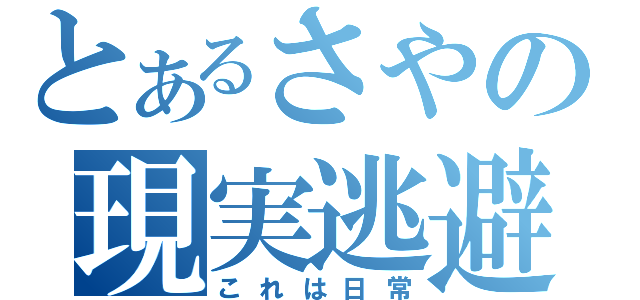 とあるさやの
現実逃避
これは日常